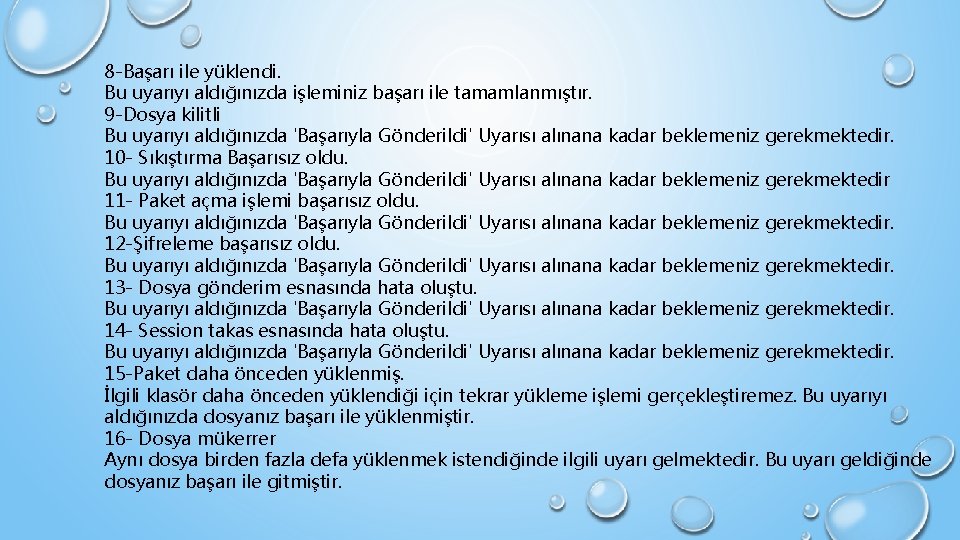 8-Başarı ile yüklendi.
Bu uyarıyı aldığınızda işleminiz başarı ile tamamlanmıştır.
9-Dosya kilitli
Bu uyarıyı aldığınızda 'Başarıyla Gönderildi' Uyarısı alınana kadar beklemeniz gerekmektedir.
10- Sıkıştırma Başarısız oldu.
Bu uyarıyı aldığınızda 'Başarıyla Gönderildi' Uyarısı alınana kadar beklemeniz gerekmektedir
11- Paket açma işlemi başarısız oldu.
Bu uyarıyı aldığınızda 'Başarıyla Gönderildi' Uyarısı alınana kadar beklemeniz gerekmektedir.
12-Şifreleme başarısız oldu.
Bu uyarıyı aldığınızda 'Başarıyla Gönderildi' Uyarısı alınana kadar beklemeniz gerekmektedir.
13- Dosya gönderim esnasında hata oluştu.
Bu uyarıyı aldığınızda 'Başarıyla Gönderildi' Uyarısı alınana kadar beklemeniz gerekmektedir.
14- Session takas esnasında hata oluştu.
Bu uyarıyı aldığınızda 'Başarıyla Gönderildi' Uyarısı alınana kadar beklemeniz gerekmektedir.
15-Paket daha önceden yüklenmiş.
İlgili klasör daha önceden yüklendiği için tekrar yükleme işlemi gerçekleştiremez. Bu uyarıyı aldığınızda dosyanız başarı ile yüklenmiştir.
16- Dosya mükerrer
Aynı dosya birden fazla defa yüklenmek istendiğinde ilgili uyarı gelmektedir. Bu uyarı geldiğinde dosyanız başarı ile gitmiştir.